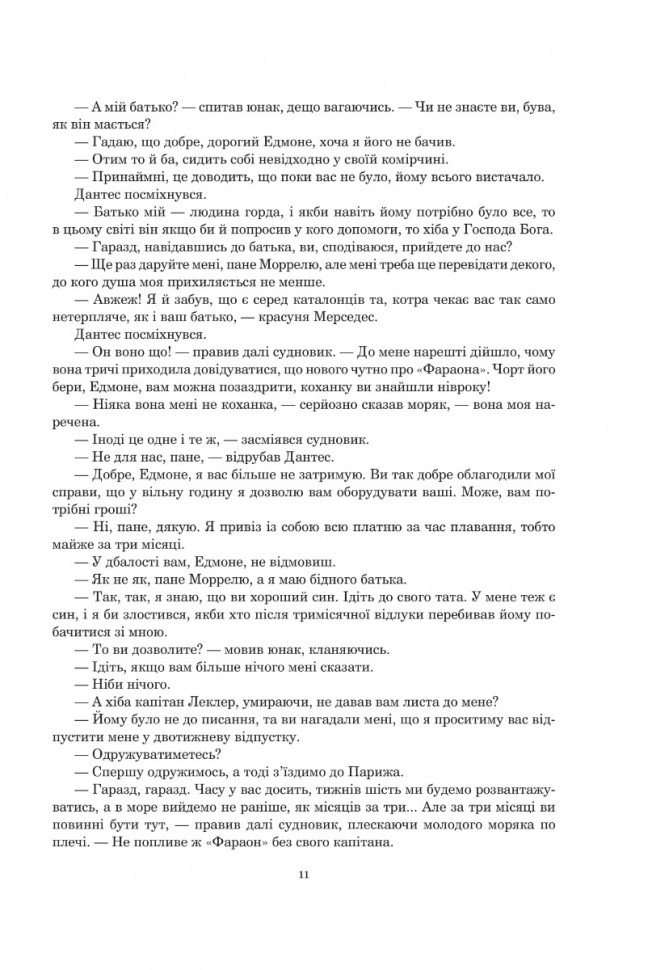 — А мій батько? — спитав юнак, дещо вагаючись. — Чи не знаєте ви, бува, як він мається?

— Гадаю, що добре, дорогий Едмоне, хоча я його не бачив.

— Отим то й ба, сидить собі невідходно у своїй комірчині.

— Принаймні, це доводить, що поки вас не було, йому всього вистачало.

Дантес посміхнувся.

— Батько мій — людина горда, і якби навіть йому потрібно було все, то в цьому світі він якщо би й попросив у кого допомоги, то хіба у Господа Бога.

— Гаразд, навідавшись до батька, ви, сподіваюся, прийдете до нас?

— Ще раз даруйте мені, пане Моррелю, але мені треба ще перевідати декого, до кого душа моя прихиляється не менше.

— Авжеж! Я й забув, що є серед каталонців та, котра чекає вас так само нетерпляче, як і ваш батько, — красуня Мерседес.

Дантес посміхнувся.

— Он воно що! — правив далі судновик. — До мене нарешті дійшло, чому вона тричі приходила довідуватися, що нового чутно про «Фараона». Чорт його бери, Едмоне, вам можна позаздрити, коханку ви знайшли нівроку!

— Ніяка вона мені не коханка, — серйозно сказав моряк, — вона моя наречена.

— Іноді це одне і те ж, — засміявся судновик.

— Не для нас, пане, — відрубав Дантес.

— Добре, Едмоне, я вас більше не затримую. Ви так добре облагодили мої справи, що у вільну годину я дозволю вам оборудувати ваші. Може, вам потрібні гроші?

— Ні, пане, дякую. Я привіз із собою всю платню за час плавання, тобто майже за три місяці.

— У дбалості вам, Едмоне, не відмовиш.

— Як не як, пане Моррелю, а я маю бідного батька.

— Так, так, я знаю, що ви хороший син. Ідіть до свого тата. У мене теж є син, і я би злостився, якби хто після тримісячної відлуки перебивав йому побачитися зі мною.

— То ви дозволите? — мовив юнак, кланяючись.

— Ідіть, якщо вам більше нічого мені сказати.

— Ніби нічого.

— А хіба капітан Леклер, умираючи, не давав вам листа до мене?

— Йому було не до писання, та ви нагадали мені, що я проситиму вас відпустити мене у двотижневу відпустку.

— Одружуватиметесь?

— Спершу одружимось, а тоді з'їздимо до Парижа.

— Гаразд, гаразд. Часу у вас досить, тижнів шість ми будемо розвантажуватись, а в море вийдемо не раніше, як місяців за три... Але за три місяці ви повинні бути тут, — правив далі судновик, плескаючи молодого моряка по плечі. — Не попливе ж «Фараон» без свого капітана.

11